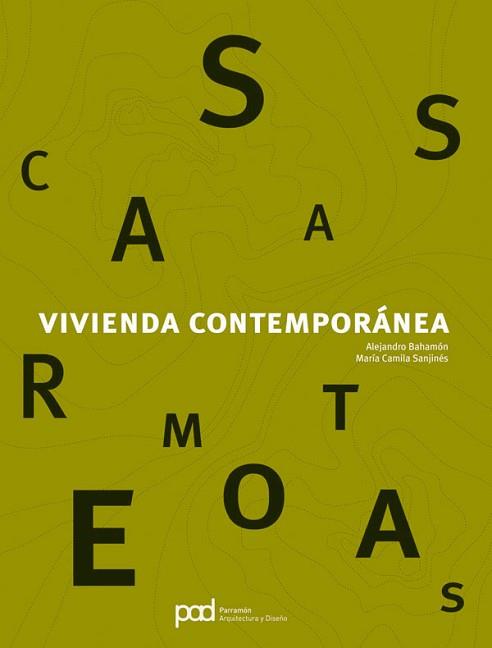 S
S
C
A
A

VIVIENDA CONTEMPORÁNEA
Alejandro Bahamón
María Camila Sanjinés

R
T
M
O
E
A
S

pad Parramón Arquitectura y Diseño